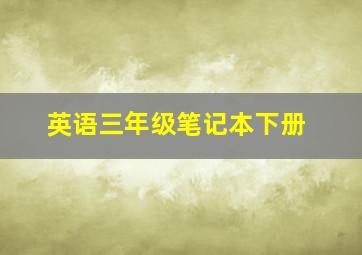 英语三年级笔记本下册